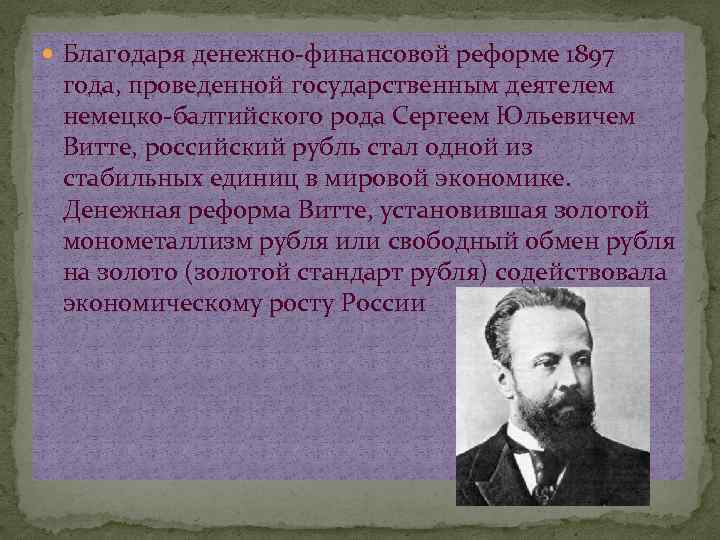 Благодаря денежно-финансовой реформе 1897 года, проведенной государственным деятелем немецко-балтийского рода Сергеем Юльевичем Витте, российский рубль стал одной из стабильных единиц в мировой экономике. Денежная реформа Витте, установившая золотой монометаллизм рубля или свободный обмен рубля на золото (золотой стандарт рубля) содействовала экономическому росту России